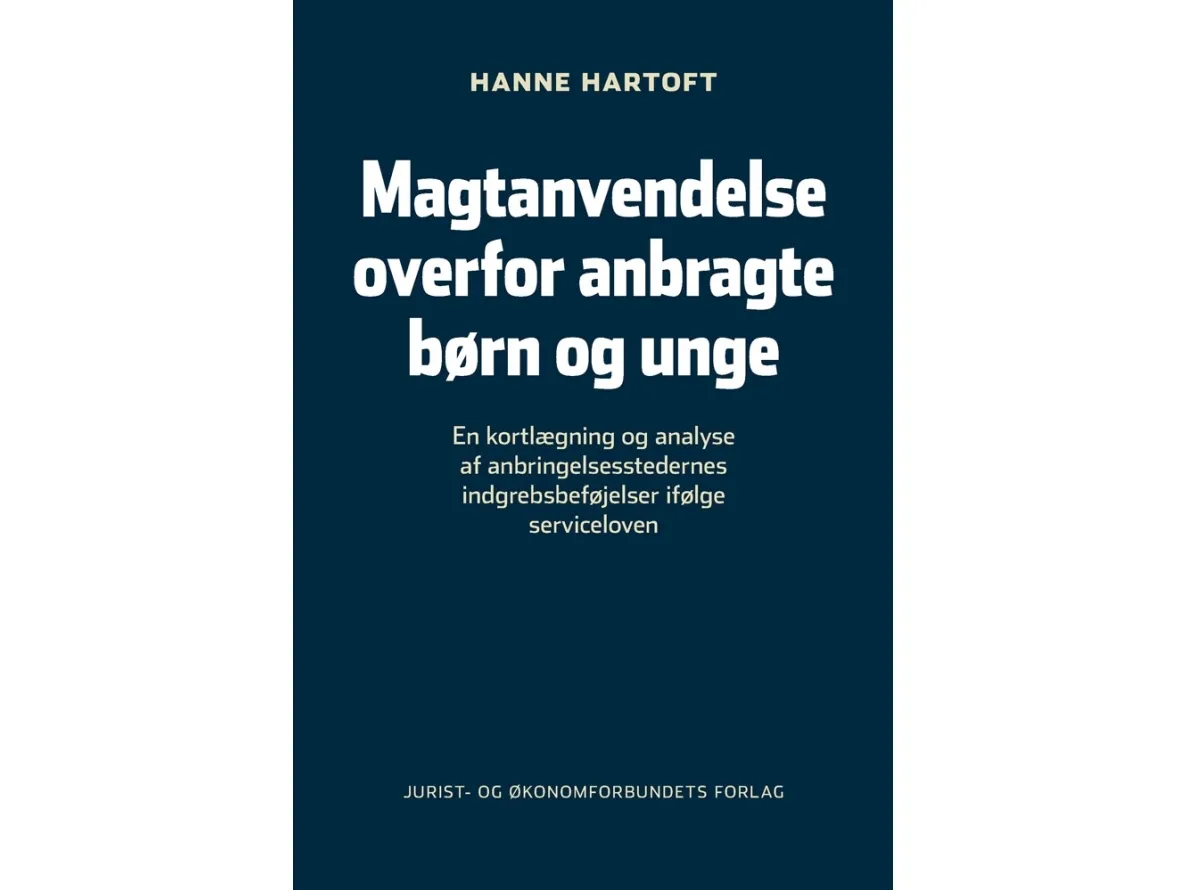 HANNE HARTOFT

Magtanvendelse overfor anbragte børn og unge

En kortlægning og analyse af anbringelsesstedernes indgrebsbeføjelser ifølge serviceloven

JURIST- OG ØKONOMFORBUNDETS FORLAG